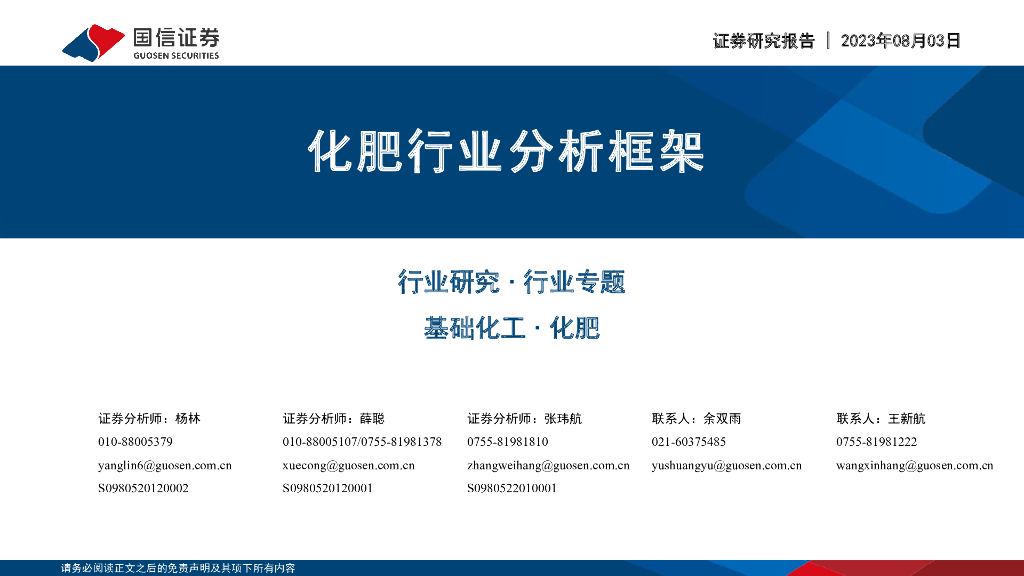 国信证券
GUOSEN SECURITIES

证券研究报告 | 2023年08月03日

化肥行业分析框架

行业研究 · 行业专题

基础化工 · 化肥

证券分析师：杨林
010-88005379
yanglin6@guosen.com.cn
S0980520120002

证券分析师：薛聪
010-88005107/0755-81981378
xuecong@guosen.com.cn
S0980520120001

证券分析师：张玮航
0755-81981810
zhangweihang@guosen.com.cn
S0980522010001

联系人：余双雨
021-60375485
yushuangyu@guosen.com.cn

联系人：王新航
0755-81981222
wangxinhang@guosen.com.cn

请务必阅读正文之后的免责声明及其项下所有内容